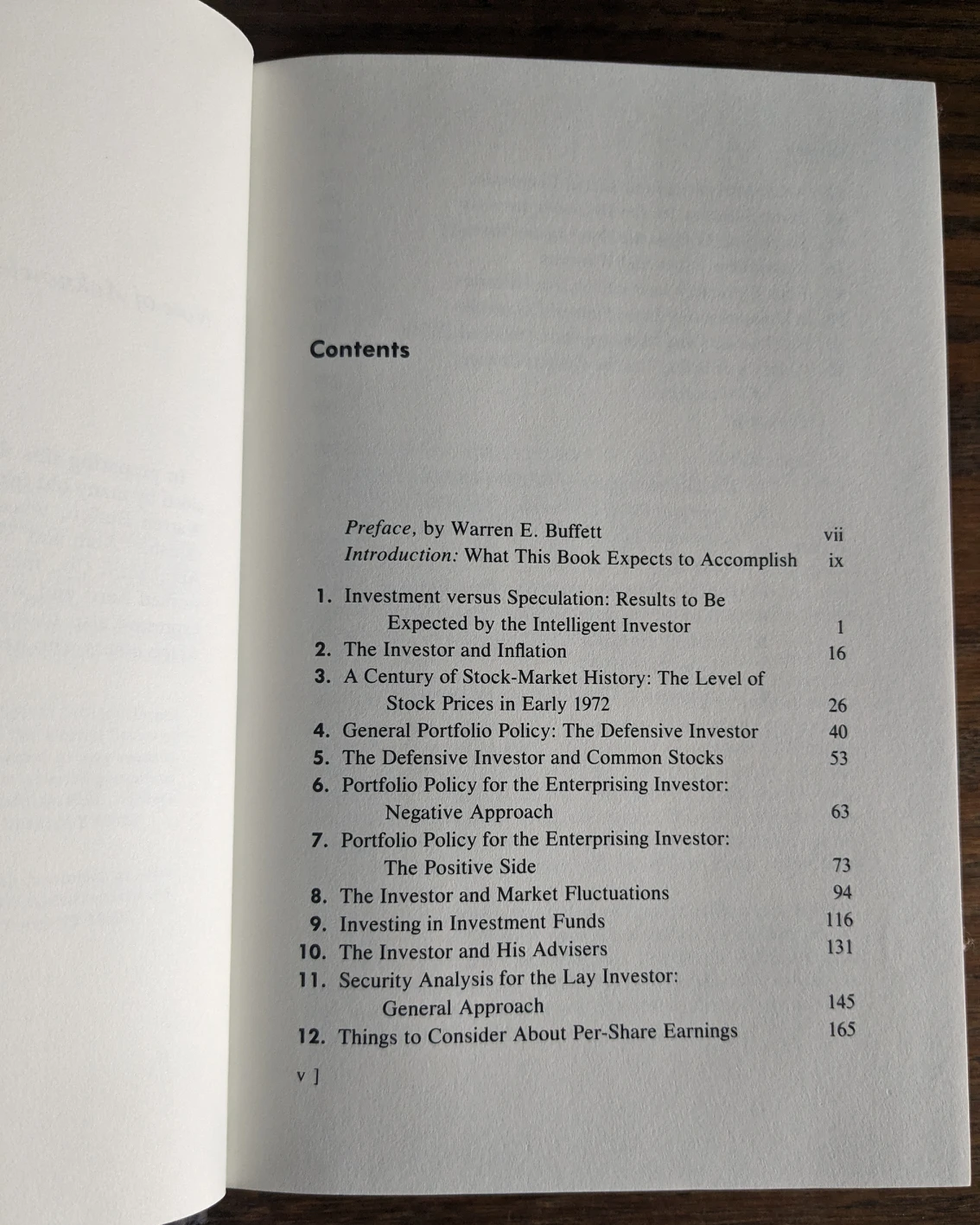 Contents

Preface, by Warren E. Buffett vii
Introduction: What This Book Expects to Accomplish ix

1. Investment versus Speculation: Results to Be Expected by the Intelligent Investor 1
2. The Investor and Inflation 16
3. A Century of Stock-Market History: The Level of Stock Prices in Early 1972 26
4. General Portfolio Policy: The Defensive Investor 40
5. The Defensive Investor and Common Stocks 53
6. Portfolio Policy for the Enterprising Investor: Negative Approach 63
7. Portfolio Policy for the Enterprising Investor: The Positive Side 73
8. The Investor and Market Fluctuations 94
9. Investing in Investment Funds 116
10. The Investor and His Advisers 131
11. Security Analysis for the Lay Investor: General Approach 145
12. Things to Consider About Per-Share Earnings 165

v ]